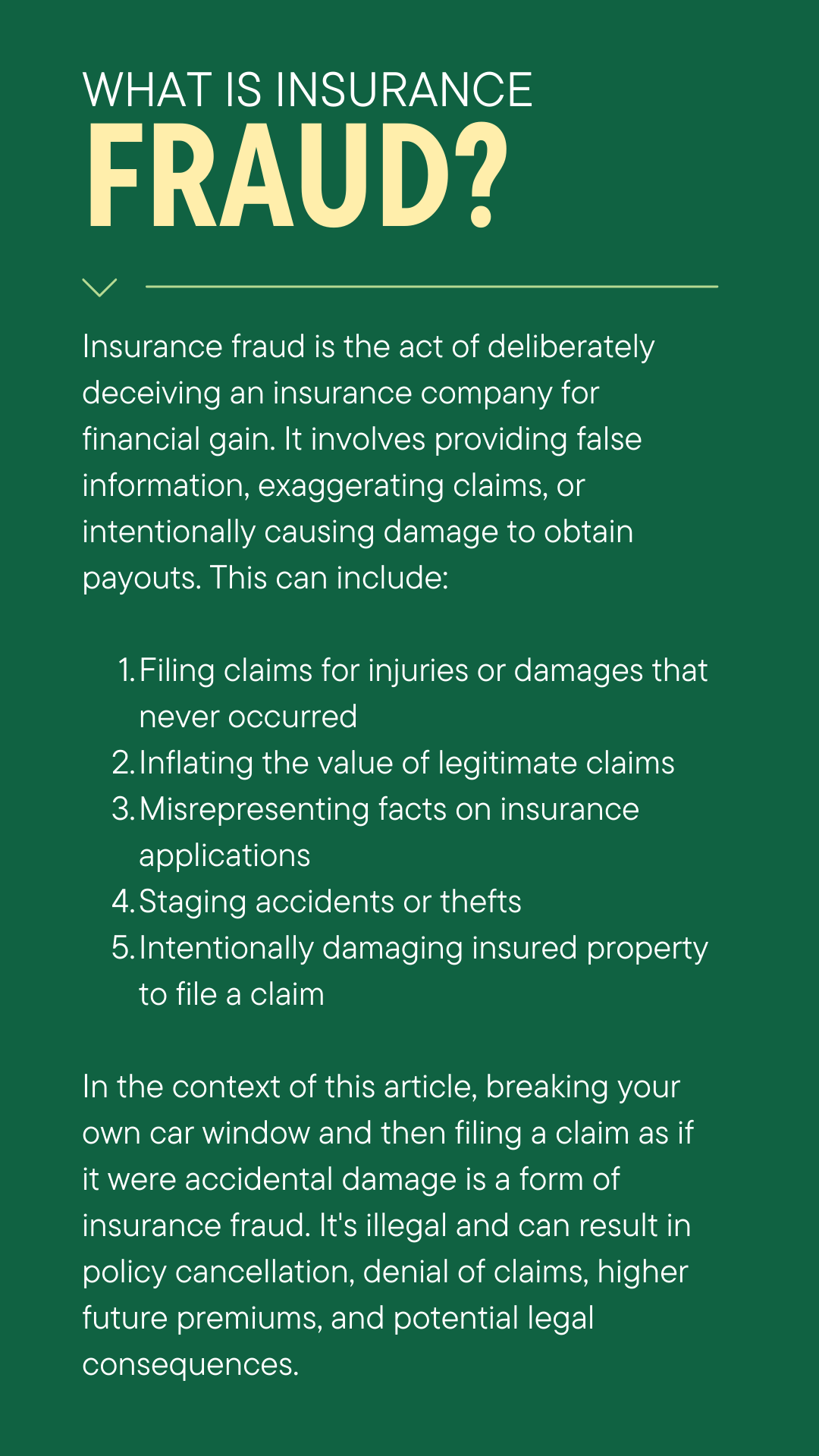 WHAT IS INSURANCE
FRAUD?

Insurance fraud is the act of deliberately deceiving an insurance company for financial gain. It involves providing false information, exaggerating claims, or intentionally causing damage to obtain payouts. This can include:

1. Filing claims for injuries or damages that never occurred
2. Inflating the value of legitimate claims
3. Misrepresenting facts on insurance applications
4. Staging accidents or thefts
5. Intentionally damaging insured property to file a claim

In the context of this article, breaking your own car window and then filing a claim as if it were accidental damage is a form of insurance fraud. It's illegal and can result in policy cancellation, denial of claims, higher future premiums, and potential legal consequences.